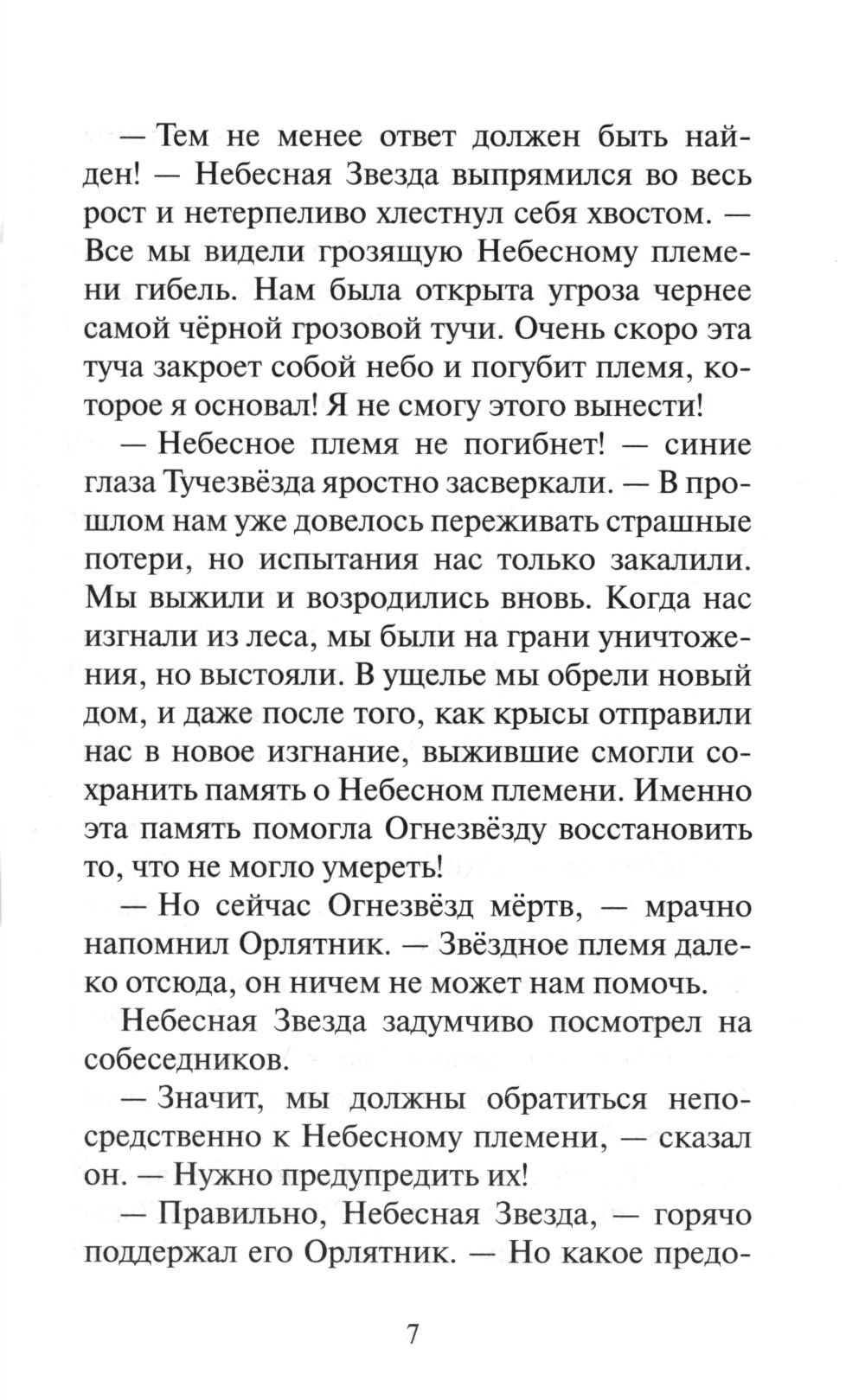 — Тем не менее ответ должен быть найден! — Небесная Звезда выпрямился во весь рост и нетерпеливо хлестнул себя хвостом. — Все мы видели грозящую Небесному племени гибель. Нам была открыта угроза чернее самой чёрной грозовой тучи. Очень скоро эта туча закроет собой небо и погубит племя, которое я основал! Я не смогу этого вынести!

— Небесное племя не погибнет! — синие глаза Тучезвёзда яростно засверкали. — В прошлом нам уже довелось переживать страшные потери, но испытания нас только закалили. Мы выжили и возродились вновь. Когда нас изгнали из леса, мы были на грани уничтожения, но выстояли. В ущелье мы обрели новый дом, и даже после того, как крысы отправили нас в новое изгнание, выжившие смогли сохранить память о Небесном племени. Именно эта память помогла Огнезвёзду восстановить то, что не могло умереть!

— Но сейчас Огнезвёзд мёртв, — мрачно напомнил Орлятник. — Звёздное племя далеко отсюда, он ничем не может нам помочь.

Небесная Звезда задумчиво посмотрел на собеседников.

— Значит, мы должны обратиться непосредственно к Небесному племени, — сказал он. — Нужно предупредить их!

— Правильно, Небесная Звезда, — горячо поддержал его Орлятник. — Но какое предо-

7